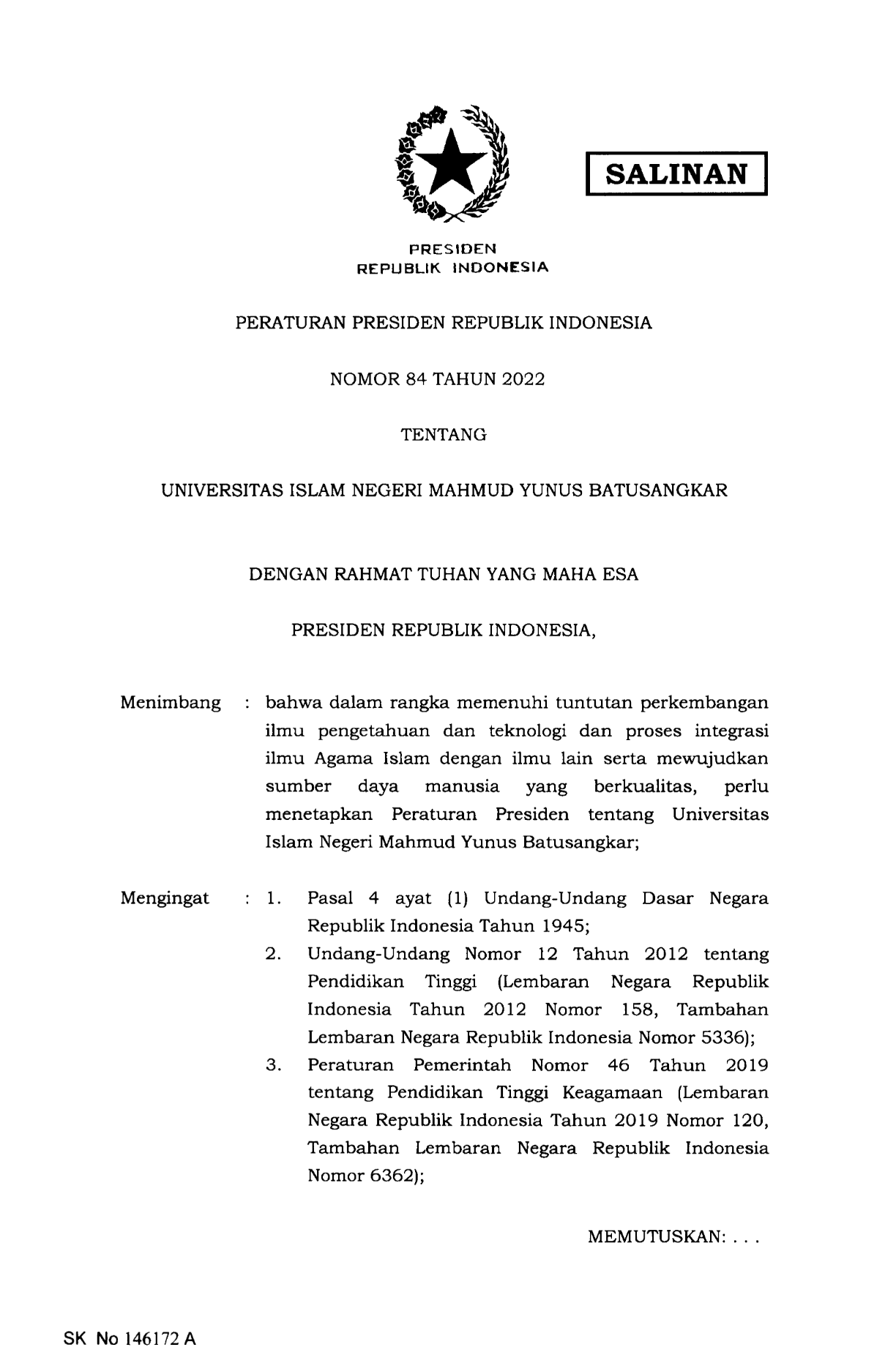 SALINAN

PRESIDEN
REPUBLIK INDONESIA

PERATURAN PRESIDEN REPUBLIK INDONESIA

NOMOR 84 TAHUN 2022

TENTANG

UNIVERSITAS ISLAM NEGERI MAHMUD YUNUS BATUSANGKAR

DENGAN RAHMAT TUHAN YANG MAHA ESA

PRESIDEN REPUBLIK INDONESIA,

Menimbang : bahwa dalam rangka memenuhi tuntutan perkembangan ilmu pengetahuan dan teknologi dan proses integrasi ilmu Agama Islam dengan ilmu lain serta mewujudkan sumber daya manusia yang berkualitas, perlu menetapkan Peraturan Presiden tentang Universitas Islam Negeri Mahmud Yunus Batusangkar;

Mengingat : 1. Pasal 4 ayat (1) Undang-Undang Dasar Negara Republik Indonesia Tahun 1945;
2. Undang-Undang Nomor 12 Tahun 2012 tentang Pendidikan Tinggi (Lembaran Negara Republik Indonesia Tahun 2012 Nomor 158, Tambahan Lembaran Negara Republik Indonesia Nomor 5336);
3. Peraturan Pemerintah Nomor 46 Tahun 2019 tentang Pendidikan Tinggi Keagamaan (Lembaran Negara Republik Indonesia Tahun 2019 Nomor 120, Tambahan Lembaran Negara Republik Indonesia Nomor 6362);

MEMUTUSKAN: . . .

SK No 146172 A